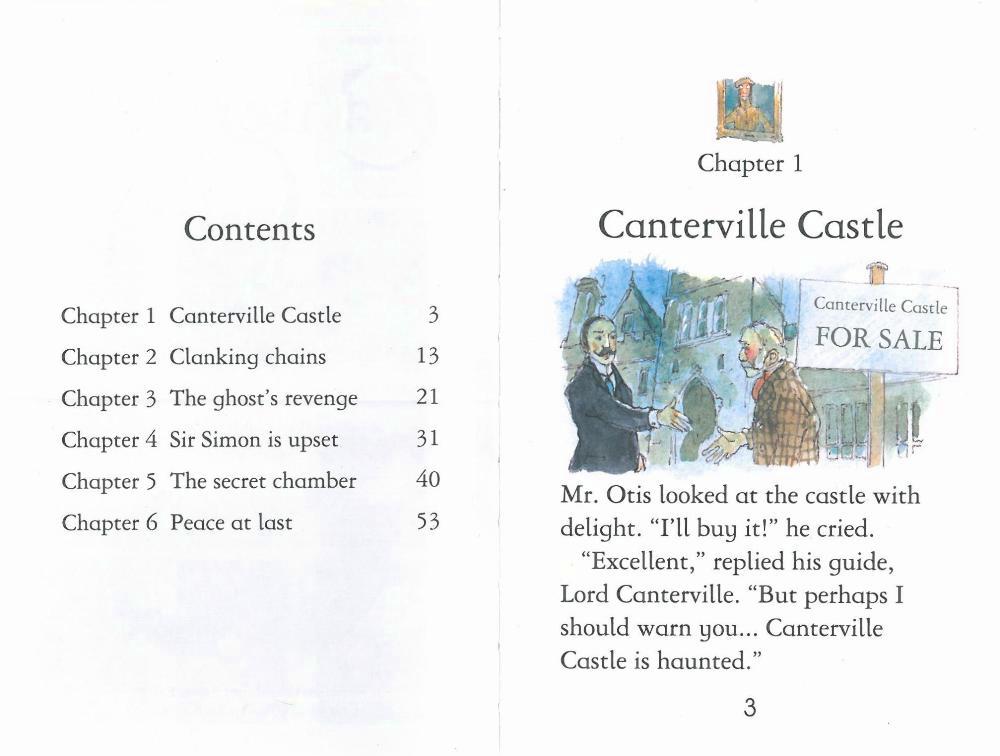 Contents

| | | |
|---|---|---|
| Chapter 1 | Canterville Castle | 3 |
| Chapter 2 | Clanking chains | 13 |
| Chapter 3 | The ghost's revenge | 21 |
| Chapter 4 | Sir Simon is upset | 31 |
| Chapter 5 | The secret chamber | 40 |
| Chapter 6 | Peace at last | 53 |

Chapter 1

Canterville Castle

Canterville Castle
FOR SALE

Mr. Otis looked at the castle with delight. "I'll buy it!" he cried.

"Excellent," replied his guide, Lord Canterville. "But perhaps I should warn you... Canterville Castle is haunted."

3